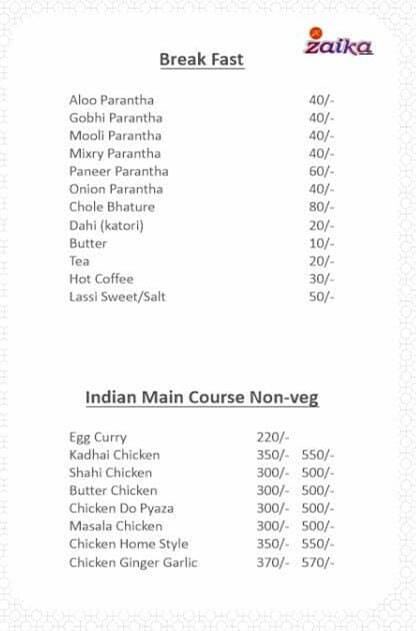 zaika

Break Fast

| | |
|---|---|
| Aloo Parantha | 40/- |
| Gobhi Parantha | 40/- |
| Mooli Parantha | 40/- |
| Mixry Parantha | 40/- |
| Paneer Parantha | 60/- |
| Onion Parantha | 40/- |
| Chole Bhature | 80/- |
| Dahi (katori) | 20/- |
| Butter | 10/- |
| Tea | 20/- |
| Hot Coffee | 30/- |
| Lassi Sweet/Salt | 50/- |

Indian Main Course Non-veg

| | | |
|---|---|---|
| Egg Curry | 220/- | |
| Kadhai Chicken | 350/- | 550/- |
| Shahi Chicken | 300/- | 500/- |
| Butter Chicken | 300/- | 500/- |
| Chicken Do Pyaza | 300/- | 500/- |
| Masala Chicken | 300/- | 500/- |
| Chicken Home Style | 350/- | 550/- |
| Chicken Ginger Garlic | 370/- | 570/- |